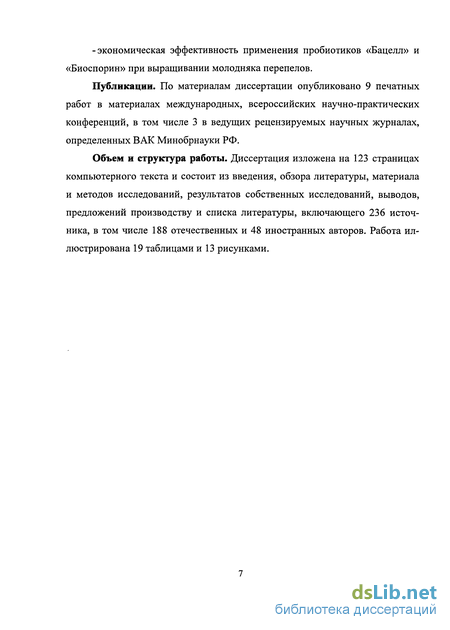 - экономическая эффективность применения пробиотиков «Бацелл» и «Биоспорин» при выращивании молодняка перепелов.

**Публикации.** По материалам диссертации опубликовано 9 печатных работ в материалах международных, всероссийских научно-практических конференций, в том числе 3 в ведущих рецензируемых научных журналах, определенных ВАК Минобрнауки РФ.

**Объем и структура работы.** Диссертация изложена на 123 страницах компьютерного текста и состоит из введения, обзора литературы, материала и методов исследований, результатов собственных исследований, выводов, предложений производству и списка литературы, включающего 236 источника, в том числе 188 отечественных и 48 иностранных авторов. Работа иллюстрирована 19 таблицами и 13 рисунками.

7

dsLib.net
библиотека диссертаций